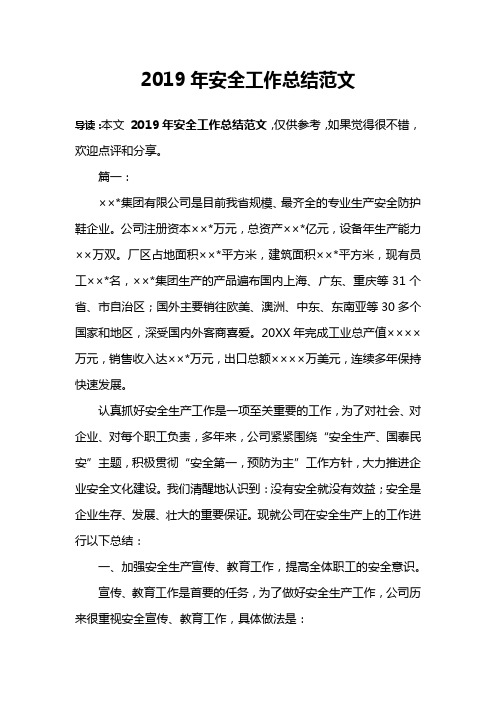 2019 年安全工作总结范文

导读：本文 2019 年安全工作总结范文，仅供参考，如果觉得很不错，欢迎点评和分享。

篇一：

××*集团有限公司是目前我省规模、最齐全的专业生产安全防护鞋企业。公司注册资本××*万元，总资产××*亿元，设备年生产能力××万双。厂区占地面积××*平方米，建筑面积××*平方米，现有员工××*名，××*集团生产的产品遍布国内上海、广东、重庆等 31 个省、市自治区；国外主要销往欧美、澳洲、中东、东南亚等 30 多个国家和地区，深受国内外客商喜爱。20XX 年完成工业总产值××××万元，销售收入达××*万元，出口总额××××万美元，连续多年保持快速发展。

认真抓好安全生产工作是一项至关重要的工作，为了对社会、对企业、对每个职工负责，多年来，公司紧紧围绕“安全生产、国泰民安”主题，积极贯彻“安全第一，预防为主”工作方针，大力推进企业安全文化建设。我们清醒地认识到：没有安全就没有效益；安全是企业生存、发展、壮大的重要保证。现就公司在安全生产上的工作进行以下总结：

一、加强安全生产宣传、教育工作，提高全体职工的安全意识。

宣传、教育工作是首要的任务，为了做好安全生产工作，公司历来很重视安全宣传、教育工作，具体做法是：